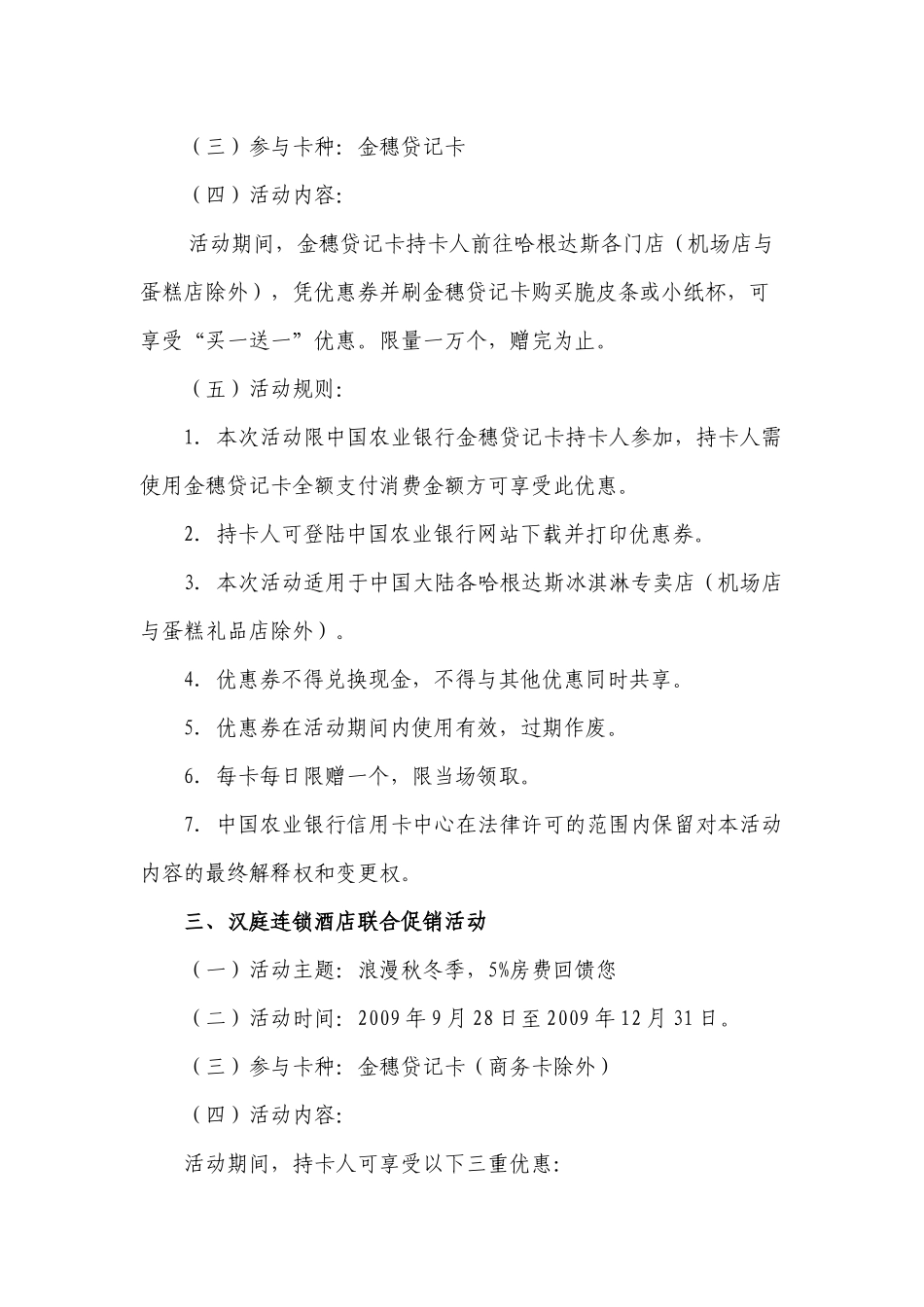 （三）参与卡种：金穗贷记卡

（四）活动内容：

活动期间，金穗贷记卡持卡人前往哈根达斯各门店（机场店与蛋糕店除外），凭优惠券并刷金穗贷记卡购买脆皮条或小纸杯，可享受“买一送一”优惠。限量一万个，赠完为止。

（五）活动规则：

1. 本次活动限中国农业银行金穗贷记卡持卡人参加，持卡人需使用金穗贷记卡全额支付消费金额方可享受此优惠。

2. 持卡人可登陆中国农业银行网站下载并打印优惠券。

3. 本次活动适用于中国大陆各哈根达斯冰淇淋专卖店（机场店与蛋糕礼品店除外）。

4. 优惠券不得兑换现金，不得与其他优惠同时共享。

5. 优惠券在活动期间内使用有效，过期作废。

6. 每卡每日限赠一个，限当场领取。

7. 中国农业银行信用卡中心在法律许可的范围内保留对本活动内容的最终解释权和变更权。

三、汉庭连锁酒店联合促销活动

（一）活动主题：浪漫秋冬季，5%房费回馈您

（二）活动时间：2009年9月28日至2009年12月31日。

（三）参与卡种：金穗贷记卡（商务卡除外）

（四）活动内容：

活动期间，持卡人可享受以下三重优惠：